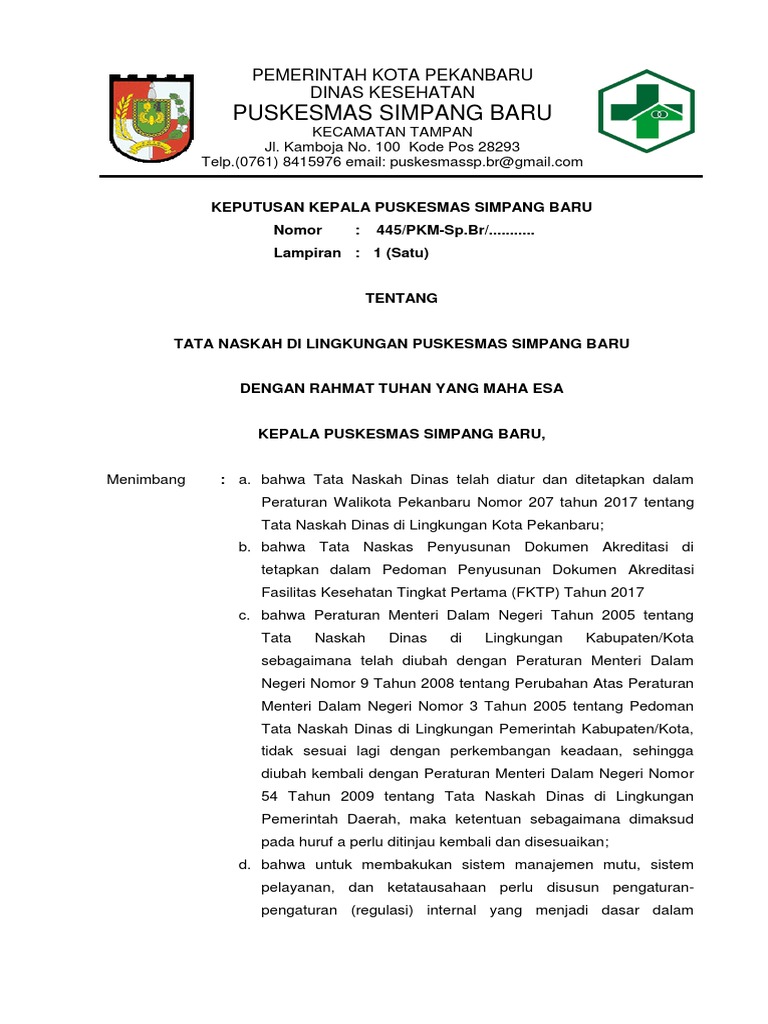 PEMERINTAH KOTA PEKANBARU
DINAS KESEHATAN
PUSKESMAS SIMPANG BARU
KECAMATAN TAMPAN
Jl. Kamboja No. 100 Kode Pos 28293
Telp.(0761) 8415976 email: puskesmassp.br@gmail.com

KEPUTUSAN KEPALA PUSKESMAS SIMPANG BARU
Nomor : 445/PKM-Sp.Br/...........
Lampiran : 1 (Satu)

TENTANG

TATA NASKAH DI LINGKUNGAN PUSKESMAS SIMPANG BARU

DENGAN RAHMAT TUHAN YANG MAHA ESA

KEPALA PUSKESMAS SIMPANG BARU,

Menimbang : a. bahwa Tata Naskah Dinas telah diatur dan ditetapkan dalam Peraturan Walikota Pekanbaru Nomor 207 tahun 2017 tentang Tata Naskah Dinas di Lingkungan Kota Pekanbaru;
b. bahwa Tata Naskas Penyusunan Dokumen Akreditasi di tetapkan dalam Pedoman Penyusunan Dokumen Akreditasi Fasilitas Kesehatan Tingkat Pertama (FKTP) Tahun 2017
c. bahwa Peraturan Menteri Dalam Negeri Tahun 2005 tentang Tata Naskah Dinas di Lingkungan Kabupaten/Kota sebagaimana telah diubah dengan Peraturan Menteri Dalam Negeri Nomor 9 Tahun 2008 tentang Perubahan Atas Peraturan Menteri Dalam Negeri Nomor 3 Tahun 2005 tentang Pedoman Tata Naskah Dinas di Lingkungan Pemerintah Kabupaten/Kota, tidak sesuai lagi dengan perkembangan keadaan, sehingga diubah kembali dengan Peraturan Menteri Dalam Negeri Nomor 54 Tahun 2009 tentang Tata Naskah Dinas di Lingkungan Pemerintah Daerah, maka ketentuan sebagaimana dimaksud pada huruf a perlu ditinjau kembali dan disesuaikan;
d. bahwa untuk membakukan sistem manajemen mutu, sistem pelayanan, dan ketatausahaan perlu disusun pengaturan-pengaturan (regulasi) internal yang menjadi dasar dalam